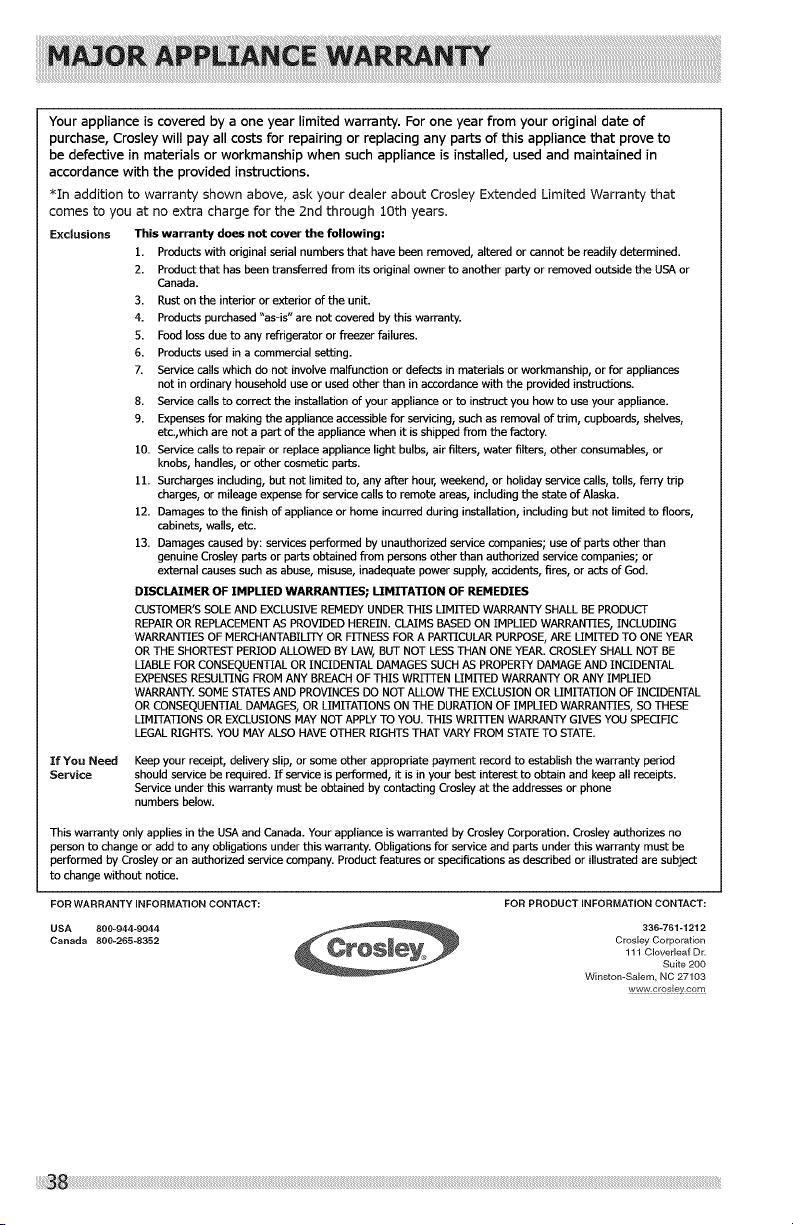 MAJOR APPLIANCE WARRANTY

Your appliance is covered by a one year limited warranty. For one year from your original date of purchase, Crosley will pay all costs for repairing or replacing any parts of this appliance that prove to be defective in materials or workmanship when such appliance is installed, used and maintained in accordance with the provided instructions.

*In addition to warranty shown above, ask your dealer about Crosley Extended Limited Warranty that comes to you at no extra charge for the 2nd through 10th years.

Exclusions This warranty does not cover the following:

1. Products with original serial numbers that have been removed, altered or cannot be readily determined.
2. Product that has been transferred from its original owner to another party or removed outside the USA or Canada.
3. Rust on the interior or exterior of the unit.
4. Products purchased "as-is" are not covered by this warranty.
5. Food loss due to any refrigerator or freezer failures.
6. Products used in a commercial setting.
7. Service calls which do not involve malfunction or defects in materials or workmanship, or for appliances not in ordinary household use or used other than in accordance with the provided instructions.
8. Service calls to correct the installation of your appliance or to instruct you how to use your appliance.
9. Expenses for making the appliance accessible for servicing, such as removal of trim, cupboards, shelves, etc.,which are not a part of the appliance when it is shipped from the factory.
10. Service calls to repair or replace appliance light bulbs, air filters, water filters, other consumables, or knobs, handles, or other cosmetic parts.
11. Surcharges including, but not limited to, any after hour, weekend, or holiday service calls, tolls, ferry trip charges, or mileage expense for service calls to remote areas, including the state of Alaska.
12. Damages to the finish of appliance or home incurred during installation, including but not limited to floors, cabinets, walls, etc.
13. Damages caused by: services performed by unauthorized service companies; use of parts other than genuine Crosley parts or parts obtained from persons other than authorized service companies; or external causes such as abuse, misuse, inadequate power supply, accidents, fires, or acts of God.

DISCLAIMER OF IMPLIED WARRANTIES; LIMITATION OF REMEDIES

CUSTOMER'S SOLE AND EXCLUSIVE REMEDY UNDER THIS LIMITED WARRANTY SHALL BE PRODUCT REPAIR OR REPLACEMENT AS PROVIDED HEREIN. CLAIMS BASED ON IMPLIED WARRANTIES, INCLUDING WARRANTIES OF MERCHANTABILITY OR FITNESS FOR A PARTICULAR PURPOSE, ARE LIMITED TO ONE YEAR OR THE SHORTEST PERIOD ALLOWED BY LAW, BUT NOT LESS THAN ONE YEAR. CROSLEY SHALL NOT BE LIABLE FOR CONSEQUENTIAL OR INCIDENTAL DAMAGES SUCH AS PROPERTY DAMAGE AND INCIDENTAL EXPENSES RESULTING FROM ANY BREACH OF THIS WRITTEN LIMITED WARRANTY OR ANY IMPLIED WARRANTY. SOME STATES AND PROVINCES DO NOT ALLOW THE EXCLUSION OR LIMITATION OF INCIDENTAL OR CONSEQUENTIAL DAMAGES, OR LIMITATIONS ON THE DURATION OF IMPLIED WARRANTIES, SO THESE LIMITATIONS OR EXCLUSIONS MAY NOT APPLY TO YOU. THIS WRITTEN WARRANTY GIVES YOU SPECIFIC LEGAL RIGHTS. YOU MAY ALSO HAVE OTHER RIGHTS THAT VARY FROM STATE TO STATE.

If You Need Service Keep your receipt, delivery slip, or some other appropriate payment record to establish the warranty period should service be required. If service is performed, it is in your best interest to obtain and keep all receipts. Service under this warranty must be obtained by contacting Crosley at the addresses or phone numbers below.

This warranty only applies in the USA and Canada. Your appliance is warranted by Crosley Corporation. Crosley authorizes no person to change or add to any obligations under this warranty. Obligations for service and parts under this warranty must be performed by Crosley or an authorized service company. Product features or specifications as described or illustrated are subject to change without notice.

FOR WARRANTY INFORMATION CONTACT:
USA 800-944-9044
Canada 800-265-8352

Crosley

FOR PRODUCT INFORMATION CONTACT:
336-761-1212
Crosley Corporation
111 Cloverleaf Dr.
Suite 200
Winston-Salem, NC 27103
www.crosley.com

38